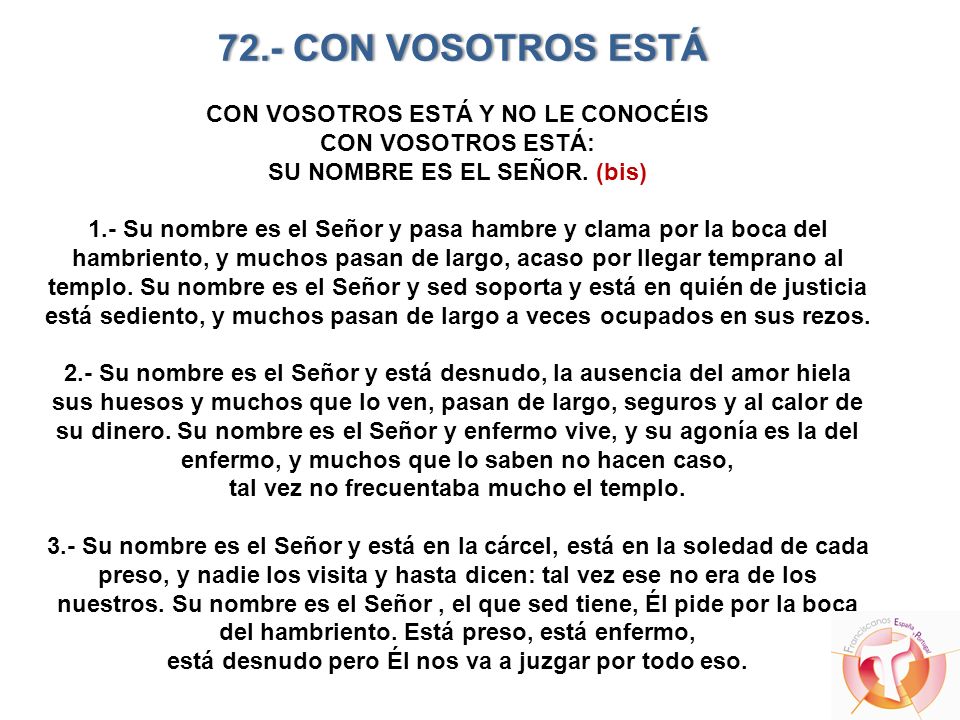 72.- CON VOSOTROS ESTÁ

CON VOSOTROS ESTÁ Y NO LE CONOCÉIS
CON VOSOTROS ESTÁ:
SU NOMBRE ES EL SEÑOR. (bis)

1.- Su nombre es el Señor y pasa hambre y clama por la boca del hambriento, y muchos pasan de largo, acaso por llegar temprano al templo. Su nombre es el Señor y sed soporta y está en quién de justicia está sediento, y muchos pasan de largo a veces ocupados en sus rezos.

2.- Su nombre es el Señor y está desnudo, la ausencia del amor hiela sus huesos y muchos que lo ven, pasan de largo, seguros y al calor de su dinero. Su nombre es el Señor y enfermo vive, y su agonía es la del enfermo, y muchos que lo saben no hacen caso,
tal vez no frecuentaba mucho el templo.

3.- Su nombre es el Señor y está en la cárcel, está en la soledad de cada preso, y nadie los visita y hasta dicen: tal vez ese no era de los nuestros. Su nombre es el Señor , el que sed tiene, Él pide por la boca del hambriento. Está preso, está enfermo,
está desnudo pero Él nos va a juzgar por todo eso.

Franciscanos España y Portugal